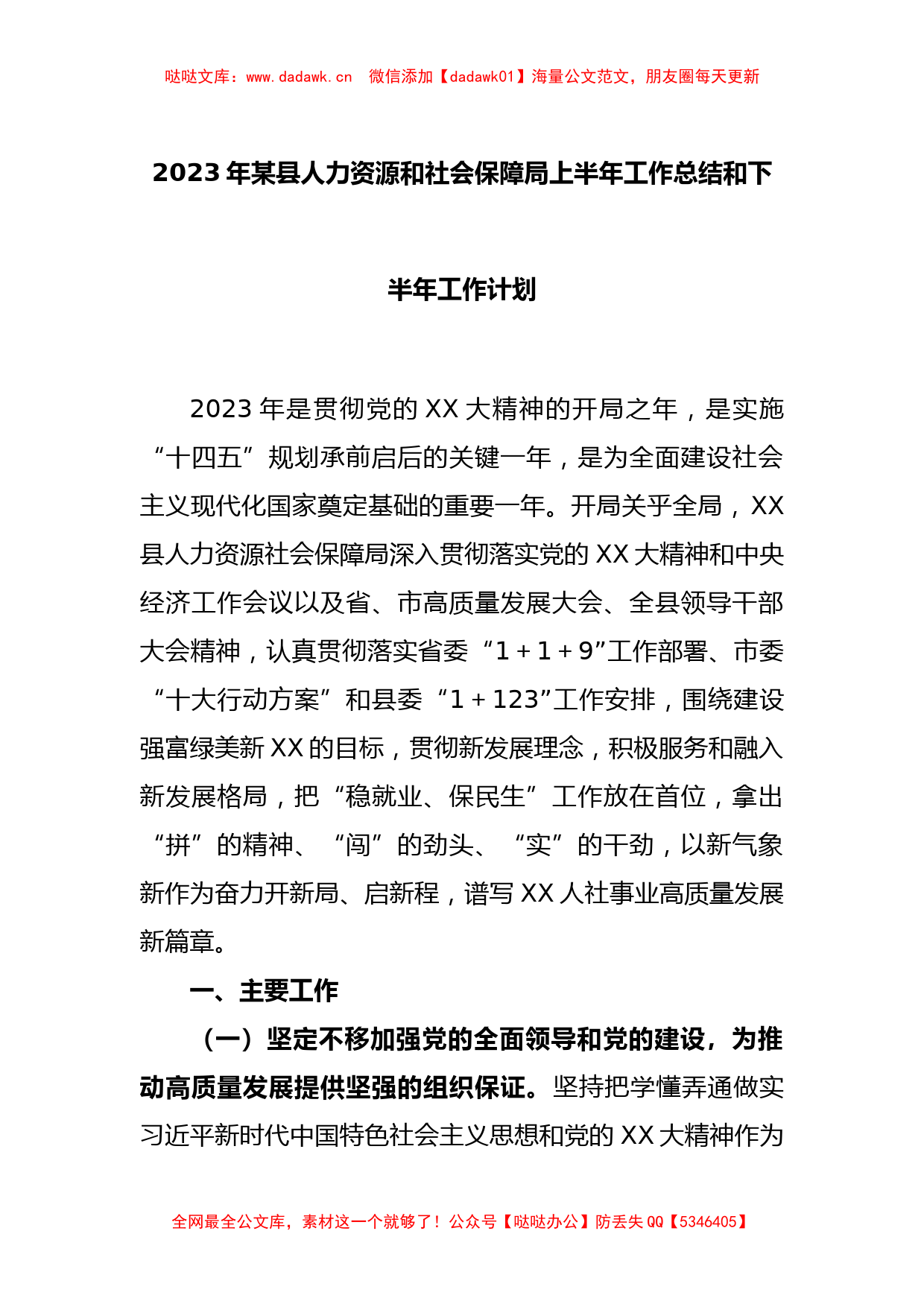 哒哒文库：www.dadawk.cn　微信添加【dadawk01】海量公文范文，朋友圈每天更新

2023年某县人力资源和社会保障局上半年工作总结和下半年工作计划

2023年是贯彻党的XX大精神的开局之年，是实施“十四五”规划承前启后的关键一年，是为全面建设社会主义现代化国家奠定基础的重要一年。开局关乎全局，XX县人力资源社会保障局深入贯彻落实党的XX大精神和中央经济工作会议以及省、市高质量发展大会、全县领导干部大会精神，认真贯彻落实省委“1＋1＋9”工作部署、市委“十大行动方案”和县委“1＋123”工作安排，围绕建设强富绿美新XX的目标，贯彻新发展理念，积极服务和融入新发展格局，把“稳就业、保民生”工作放在首位，拿出“拼”的精神、“闯”的劲头、“实”的干劲，以新气象新作为奋力开新局、启新程，谱写XX人社事业高质量发展新篇章。

一、主要工作

（一）坚定不移加强党的全面领导和党的建设，为推动高质量发展提供坚强的组织保证。坚持把学懂弄通做实习近平新时代中国特色社会主义思想和党的XX大精神作为

全网最全公文库，素材这一个就够了！公众号【哒哒办公】防丢失QQ【5346405】